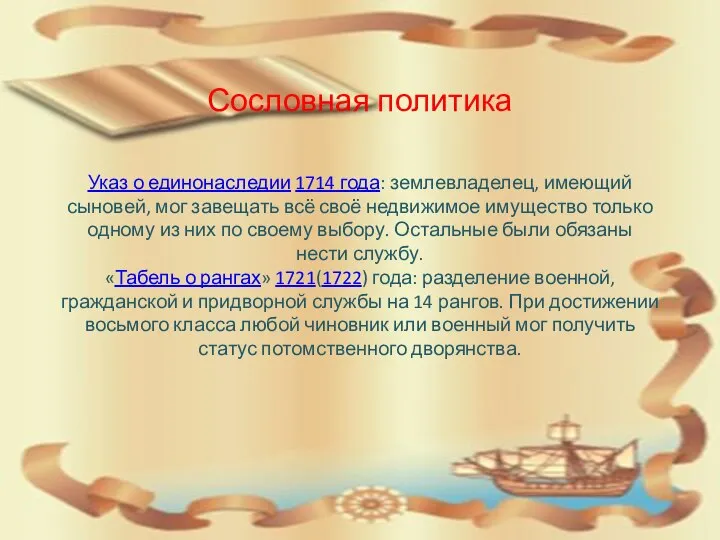 Сословная политика

Указ о единонаследии 1714 года: землевладелец, имеющий сыновей, мог завещать всё своё недвижимое имущество только одному из них по своему выбору. Остальные были обязаны нести службу.
«Табель о рангах» 1721(1722) года: разделение военной, гражданской и придворной службы на 14 рангов. При достижении восьмого класса любой чиновник или военный мог получить статус потомственного дворянства.